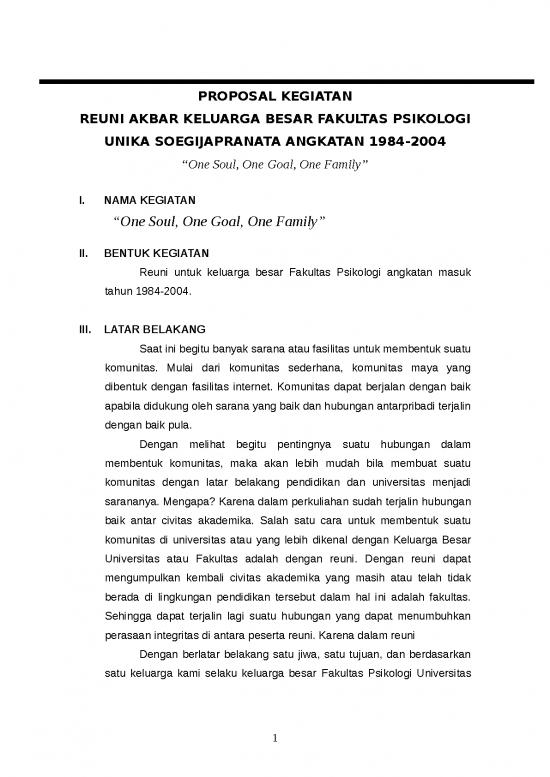 PROPOSAL KEGIATAN
REUNI AKBAR KELUARGA BESAR FAKULTAS PSIKOLOGI
UNIKA SOEGIJAPRANATA ANGKATAN 1984-2004
"One Soul, One Goal, One Family"

I. NAMA KEGIATAN
"One Soul, One Goal, One Family"

II. BENTUK KEGIATAN
Reuni untuk keluarga besar Fakultas Psikologi angkatan masuk tahun 1984-2004.

III. LATAR BELAKANG
Saat ini begitu banyak sarana atau fasilitas untuk membentuk suatu komunitas. Mulai dari komunitas sederhana, komunitas maya yang dibentuk dengan fasilitas internet. Komunitas dapat berjalan dengan baik apabila didukung oleh sarana yang baik dan hubungan antarpribadi terjalin dengan baik pula.

Dengan melihat begitu pentingnya suatu hubungan dalam membentuk komunitas, maka akan lebih mudah bila membuat suatu komunitas dengan latar belakang pendidikan dan universitas menjadi sarananya. Mengapa? Karena dalam perkuliahan sudah terjalin hubungan baik antar civitas akademika. Salah satu cara untuk membentuk suatu komunitas di universitas atau yang lebih dikenal dengan Keluarga Besar Universitas atau Fakultas adalah dengan reuni. Dengan reuni dapat mengumpulkan kembali civitas akademika yang masih atau telah tidak berada di lingkungan pendidikan tersebut dalam hal ini adalah fakultas. Sehingga dapat terjalin lagi suatu hubungan yang dapat menumbuhkan perasaan integritas di antara peserta reuni. Karena dalam reuni

Dengan berlatar belakang satu jiwa, satu tujuan, dan berdasarkan satu keluarga kami selaku keluarga besar Fakultas Psikologi Universitas

1